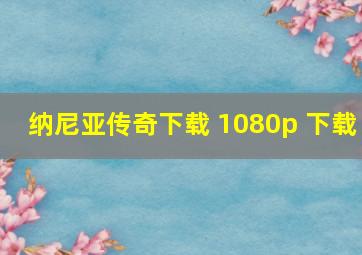 纳尼亚传奇下载 1080p 下载